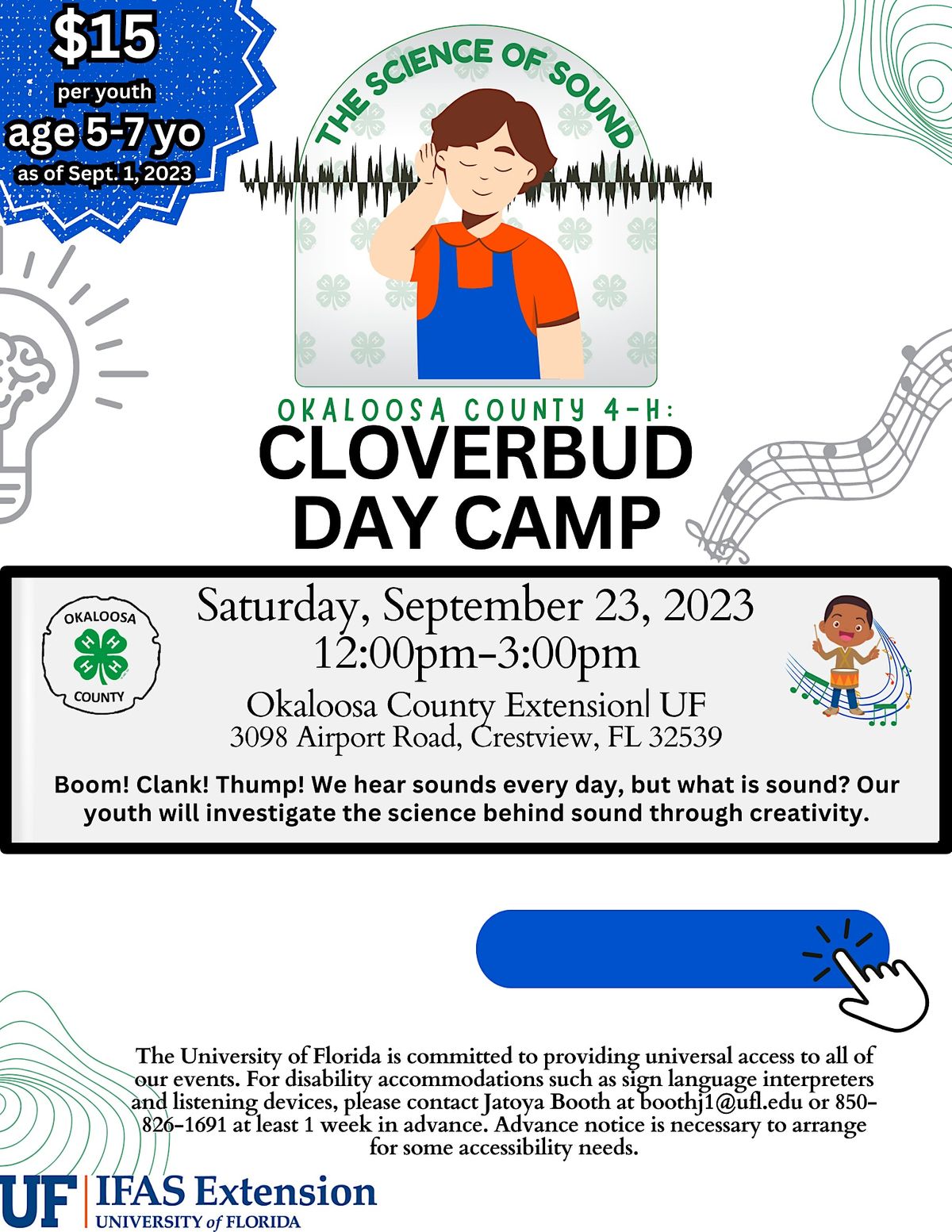 $15
per youth
age 5-7 yo
as of Sept. 1, 2023

THE SCIENCE OF SOUND

OKALOOSA COUNTY 4-H:
CLOVERBUD DAY CAMP

OKALOOSA
H H H H
COUNTY

Saturday, September 23, 2023
12:00pm-3:00pm
Okaloosa County Extension| UF
3098 Airport Road, Crestview, FL 32539

Boom! Clank! Thump! We hear sounds every day, but what is sound? Our youth will investigate the science behind sound through creativity.

The University of Florida is committed to providing universal access to all of our events. For disability accommodations such as sign language interpreters and listening devices, please contact Jatoya Booth at boothj1@ufl.edu or 850-826-1691 at least 1 week in advance. Advance notice is necessary to arrange for some accessibility needs.

UF | IFAS Extension
UNIVERSITY of FLORIDA